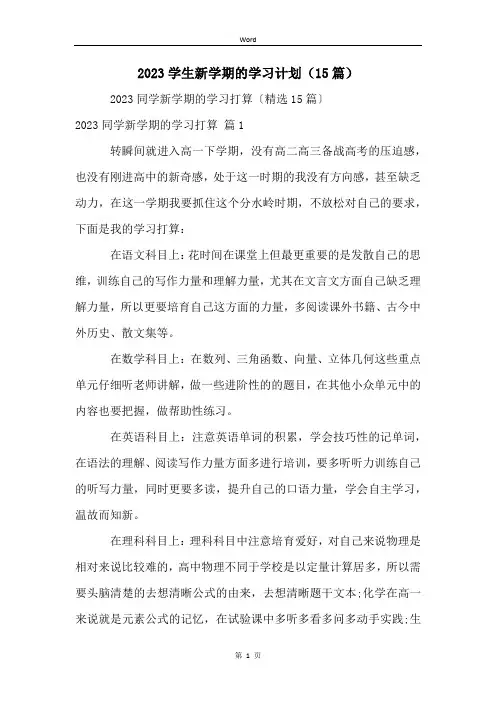 Word

2023 学生新学期的学习计划（15 篇）

2023 同学新学期的学习打算〔精选 15 篇〕

2023 同学新学期的学习打算 篇 1

转瞬间就进入高一下学期，没有高二高三备战高考的压迫感，也没有刚进高中的新奇感，处于这一时期的我没有方向感，甚至缺乏动力，在这一学期我要抓住这个分水岭时期，不放松对自己的要求，下面是我的学习打算：

在语文科目上：花时间在课堂上但最更重要的是发散自己的思维，训练自己的写作力量和理解力量，尤其在文言文方面自己缺乏理解力量，所以更要培育自己这方面的力量，多阅读课外书籍、古今中外历史、散文集等。

在数学科目上：在数列、三角函数、向量、立体几何这些重点单元仔细听老师讲解，做一些进阶性的的题目，在其他小众单元中的内容也要把握，做帮助性练习。

在英语科目上：注意英语单词的积累，学会技巧性的记单词，在语法的理解、阅读写作力量方面多进行培训，要多听听力训练自己的听写力量，同时更要多读，提升自己的口语力量，学会自主学习，温故而知新。

在理科科目上：理科科目中注意培育爱好，对自己来说物理是相对来说比较难的，高中物理不同于学校是以定量计算居多，所以需要头脑清楚的去想清晰公式的由来，去想清晰题干文本;化学在高一来说就是元素公式的记忆，在试验课中多听多看多问多动手实践;生

第 1 页